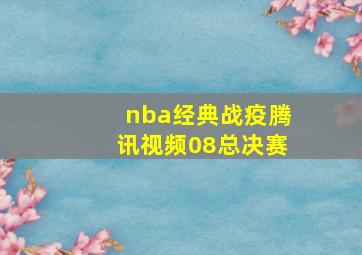 nba经典战疫腾讯视频08总决赛